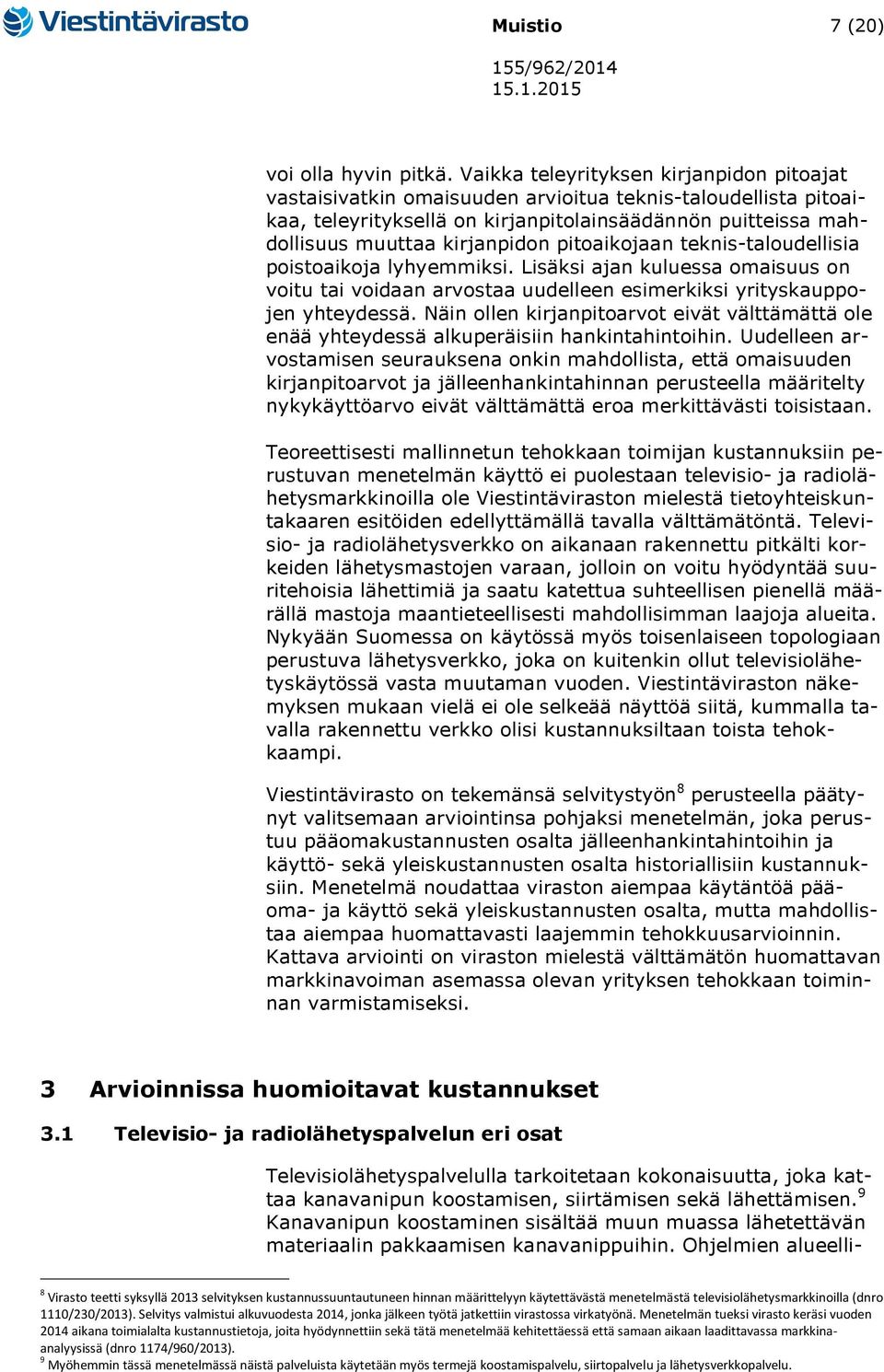 Viestintävirasto

Muistio 7 (20)

155/962/2014
15.1.2015

voi olla hyvin pitkä. Vaikka teleyrityksen kirjanpidon pitoajat vastaisivatkin omaisuuden arvioitua teknis-taloudellista pitoaikaa, teleyrityksellä on kirjanpitolainsäädännön puitteissa mahdollisuus muuttaa kirjanpidon pitoaikojaan teknis-taloudellisia poistoaikoja lyhyemmiksi. Lisäksi ajan kuluessa omaisuus on voitu tai voidaan arvostaa uudelleen esimerkiksi yrityskauppojen yhteydessä. Näin ollen kirjanpitoarvot eivät välttämättä ole enää yhteydessä alkuperäisiin hankintahintoihin. Uudelleen arvostamisen seurauksena onkin mahdollista, että omaisuuden kirjanpitoarvot ja jälleenhankintahinnan perusteella määritelty nykykäyttöarvo eivät välttämättä eroa merkittävästi toisistaan.

Teoreettisesti mallinnetun tehokkaan toimijan kustannuksiin perustuvan menetelmän käyttö ei puolestaan televisio- ja radiolähetysmarkkinoilla ole Viestintäviraston mielestä tietoyhteiskuntakaaren esitöiden edellyttämällä tavalla välttämätöntä. Televisio- ja radiolähetysverkko on aikanaan rakennettu pitkälti korkeiden lähetysmastojen varaan, jolloin on voitu hyödyntää suuritehoisia lähettimiä ja saatu katettua suhteellisen pienellä määrällä mastoja maantieteellisesti mahdollisimman laajoja alueita. Nykyään Suomessa on käytössä myös toisenlaiseen topologiaan perustuva lähetysverkko, joka on kuitenkin ollut televisiolähetyskäytössä vasta muutaman vuoden. Viestintäviraston näkemyksen mukaan vielä ei ole selkeää näyttöä siitä, kummalla tavalla rakennettu verkko olisi kustannuksiltaan toista tehokkaampi.

Viestintävirasto on tekemänsä selvitystyön$^8$ perusteella päätynyt valitsemaan arviointinsa pohjaksi menetelmän, joka perustuu pääomakustannusten osalta jälleenhankintahintoihin ja käyttö- sekä yleiskustannusten osalta historiallisiin kustannuksiin. Menetelmä noudattaa viraston aiempaa käytäntöä pääoma- ja käyttö sekä yleiskustannusten osalta, mutta mahdollistaa aiempaa huomattavasti laajemmin tehokkuusarvioinnin. Kattava arviointi on viraston mielestä välttämätön huomattavan markkinavoiman asemassa olevan yrityksen tehokkaan toiminnan varmistamiseksi.

3 Arvioinnissa huomioitavat kustannukset

3.1 Televisio- ja radiolähetyspalvelun eri osat

Televisiolähetyspalvelulla tarkoitetaan kokonaisuutta, joka kattaa kanavanipun koostamisen, siirtämisen sekä lähettämisen.$^9$ Kanavanipun koostaminen sisältää muun muassa lähetettävän materiaalin pakkaamisen kanavanippuihin. Ohjelmien alueelli-

$^8$ Virasto teetti syksyllä 2013 selvityksen kustannussuuntautuneen hinnan määrittelyyn käytettävästä menetelmästä televisiolähetysmarkkinoilla (dnro 1110/230/2013). Selvitys valmistui alkuvuodesta 2014, jonka jälkeen työtä jatkettiin virastossa virkatyönä. Menetelmän tueksi virasto keräsi vuoden 2014 aikana toimialalta kustannustietoja, joita hyödynnettiin sekä tätä menetelmää kehitettäessä että samaan aikaan laadittavassa markkina-analyysissä (dnro 1174/960/2013).
$^9$ Myöhemmin tässä menetelmässä näistä palveluista käytetään myös termejä koostamispalvelu, siirtopalvelu ja lähetysverkkopalvelu.